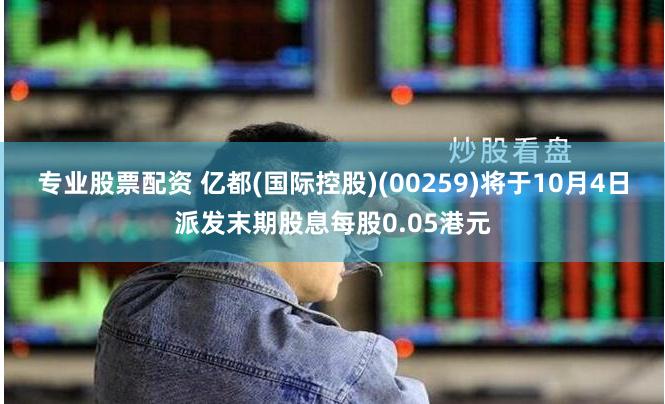 炒股看盘

专业股票配资 亿都(国际控股)(00259)将于10月4日派发末期股息每股0.05港元